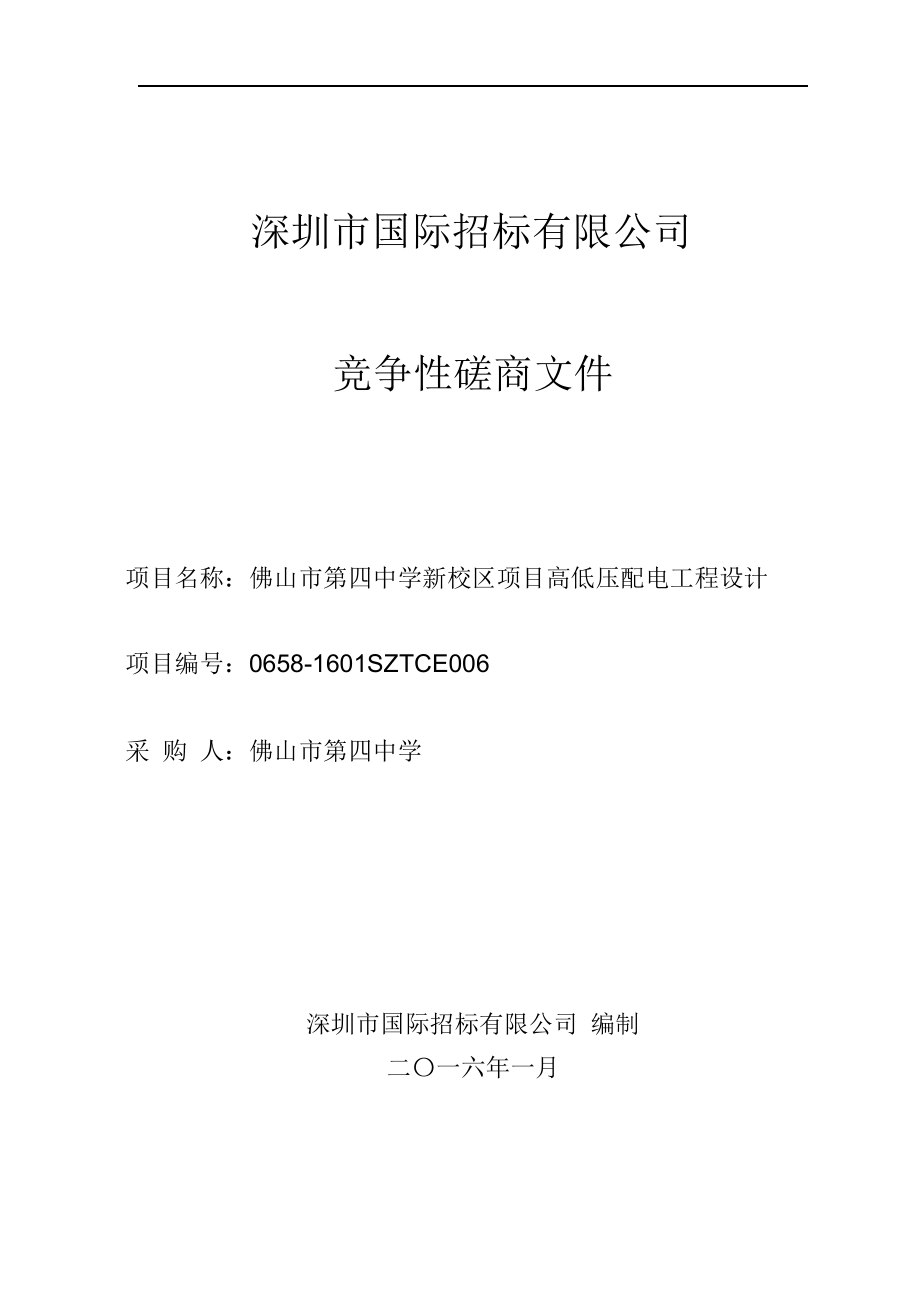 深圳市国际招标有限公司

竞争性磋商文件

项目名称：佛山市第四中学新校区项目高低压配电工程设计

项目编号：0658-1601SZTCE006

采 购 人：佛山市第四中学

深圳市国际招标有限公司 编制
二〇一六年一月